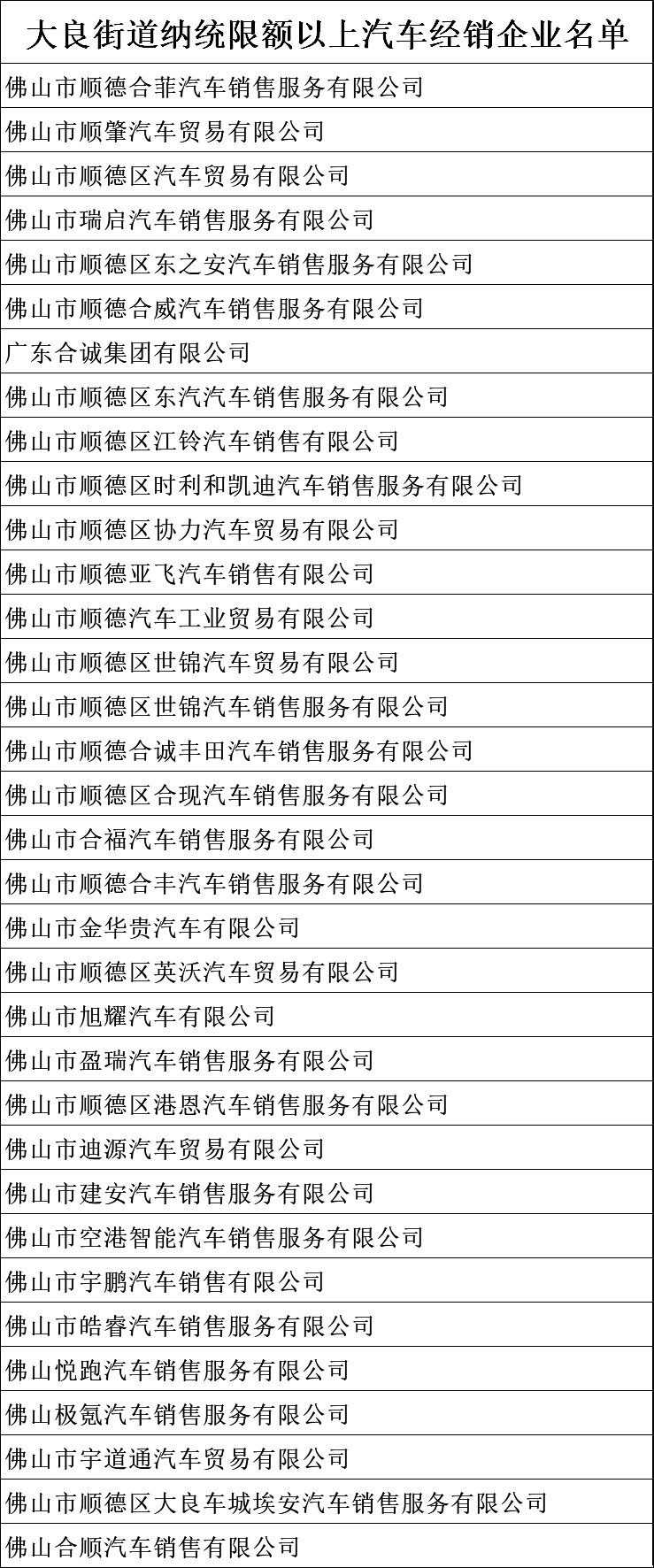 | 大良街道纳统限额以上汽车经销企业名单 |
|---|
| 佛山市顺德合菲汽车销售服务有限公司 |
| 佛山市顺肇汽车贸易有限公司 |
| 佛山市顺德区汽车贸易有限公司 |
| 佛山市瑞启汽车销售服务有限公司 |
| 佛山市顺德区东之安汽车销售服务有限公司 |
| 佛山市顺德合威汽车销售服务有限公司 |
| 广东合诚集团有限公司 |
| 佛山市顺德区东汽汽车销售服务有限公司 |
| 佛山市顺德区江铃汽车销售有限公司 |
| 佛山市顺德区时利和凯迪汽车销售服务有限公司 |
| 佛山市顺德区协力汽车贸易有限公司 |
| 佛山市顺德亚飞汽车销售有限公司 |
| 佛山市顺德汽车工业贸易有限公司 |
| 佛山市顺德区世锦汽车贸易有限公司 |
| 佛山市顺德区世锦汽车销售服务有限公司 |
| 佛山市顺德合诚丰田汽车销售服务有限公司 |
| 佛山市顺德区合现汽车销售服务有限公司 |
| 佛山市合福汽车销售服务有限公司 |
| 佛山市顺德合丰汽车销售服务有限公司 |
| 佛山市金华贵汽车有限公司 |
| 佛山市顺德区英沃汽车贸易有限公司 |
| 佛山市旭耀汽车有限公司 |
| 佛山市盈瑞汽车销售服务有限公司 |
| 佛山市顺德区港恩汽车销售服务有限公司 |
| 佛山市迪源汽车贸易有限公司 |
| 佛山市建安汽车销售服务有限公司 |
| 佛山市空港智能汽车销售服务有限公司 |
| 佛山市宇鹏汽车销售有限公司 |
| 佛山市皓睿汽车销售服务有限公司 |
| 佛山悦跑汽车销售服务有限公司 |
| 佛山极氪汽车销售服务有限公司 |
| 佛山市宇道通汽车贸易有限公司 |
| 佛山市顺德区大良车城埃安汽车销售服务有限公司 |
| 佛山合顺汽车销售有限公司 |